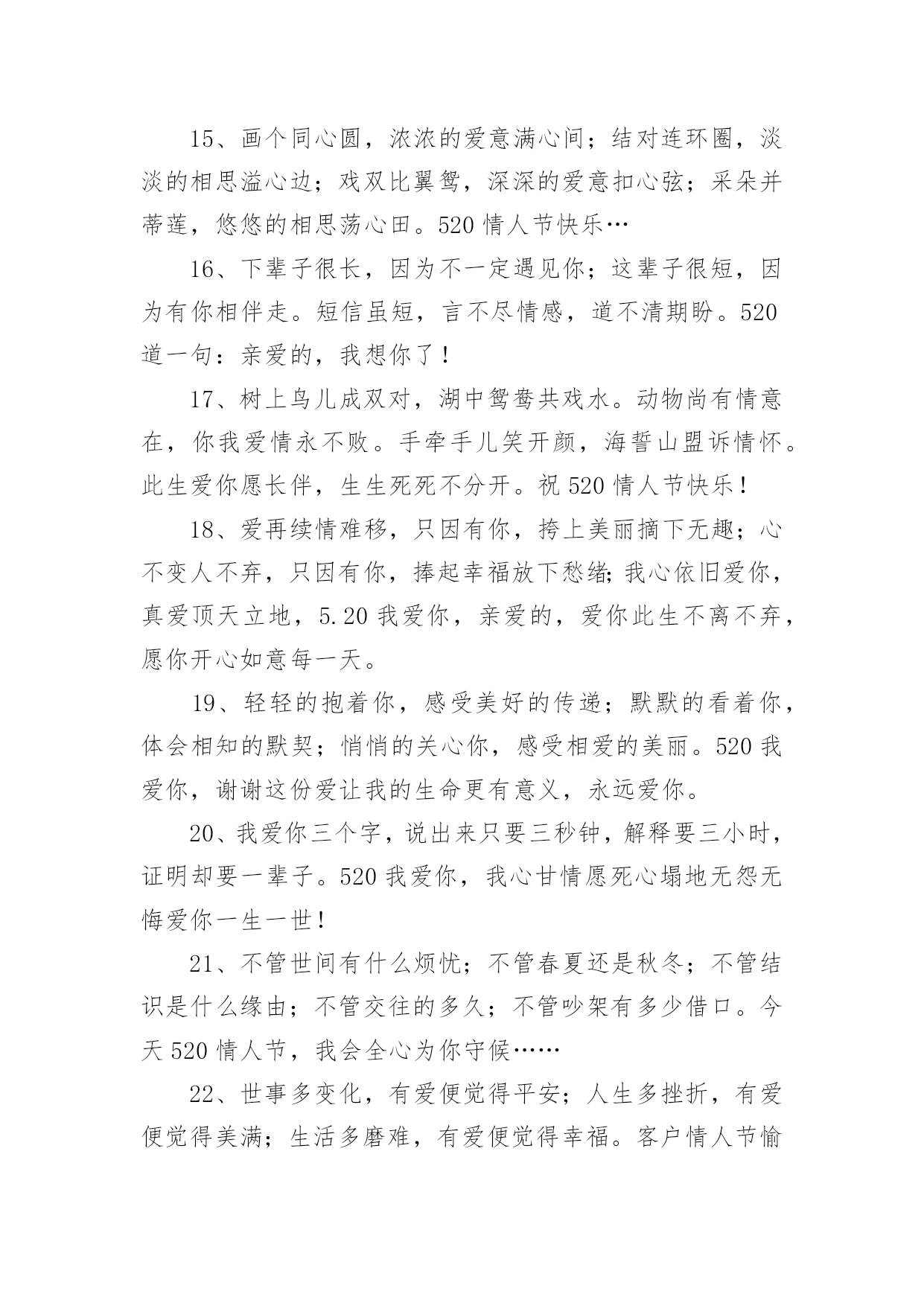 15、画个同心圆，浓浓的爱意满心间；结对连环圈，淡淡的相思溢心边；戏双比翼鸳，深深的爱意扣心弦；采朵并蒂莲，悠悠的相思荡心田。520 情人节快乐…

16、下辈子很长，因为不一定遇见你；这辈子很短，因为有你相伴走。短信虽短，言不尽情感，道不清期盼。520 道一句：亲爱的，我想你了！

17、树上鸟儿成双对，湖中鸳鸯共戏水。动物尚有情意在，你我爱情永不败。手牵手儿笑开颜，海誓山盟诉情怀。此生爱你愿长伴，生生死死不分开。祝 520 情人节快乐！

18、爱再续情难移，只因有你，挎上美丽摘下无趣；心不变人不弃，只因有你，捧起幸福放下愁绪;我心依旧爱你，真爱顶天立地，5.20 我爱你，亲爱的，爱你此生不离不弃，愿你开心如意每一天。

19、轻轻的抱着你，感受美好的传递；默默的看着你，体会相知的默契；悄悄的关心你，感受相爱的美丽。520 我爱你，谢谢这份爱让我的生命更有意义，永远爱你。

20、我爱你三个字，说出来只要三秒钟，解释要三小时，证明却要一辈子。520 我爱你，我心甘情愿死心塌地无怨无悔爱你一生一世！

21、不管世间有什么烦忧；不管春夏还是秋冬；不管结识是什么缘由；不管交往的多久；不管吵架有多少借口。今天 520 情人节，我会全心为你守候……

22、世事多变化，有爱便觉得平安；人生多挫折，有爱便觉得美满；生活多磨难，有爱便觉得幸福。客户情人节愉